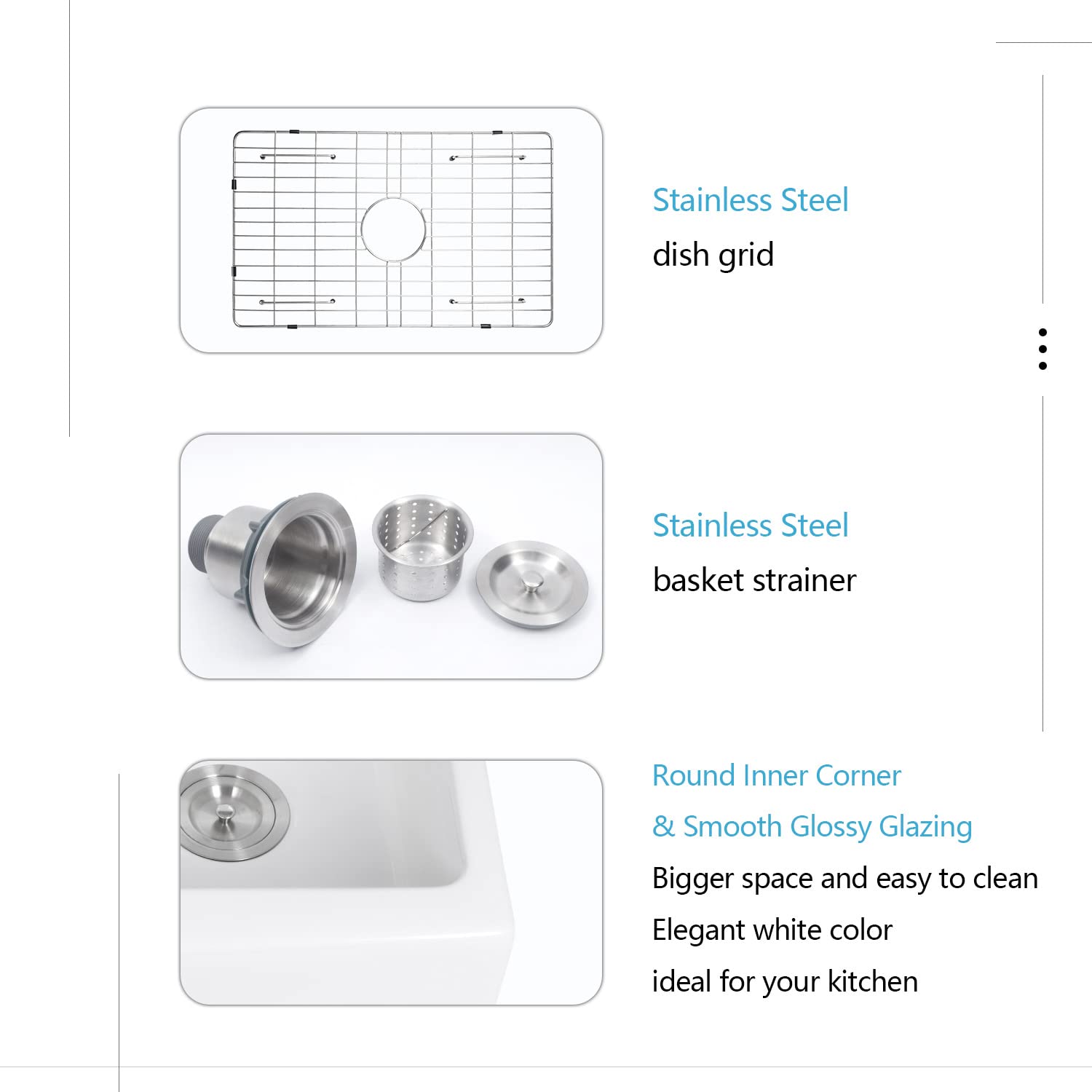 Stainless Steel

dish grid

Stainless Steel

basket strainer

Round Inner Corner

& Smooth Glossy Glazing

Bigger space and easy to clean

Elegant white color

ideal for your kitchen